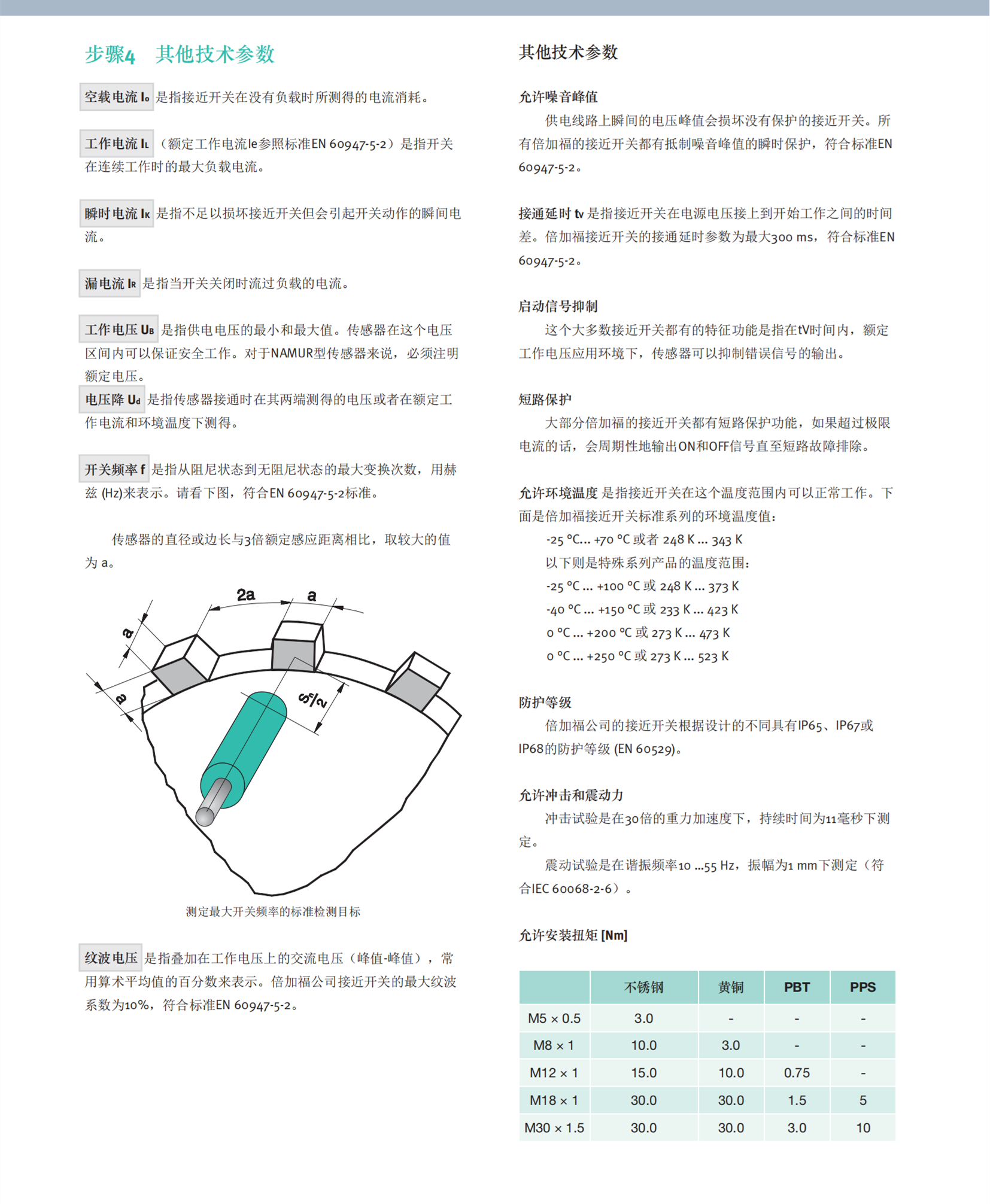 步骤4 其他技术参数

空载电流 $I_0$ 是指接近开关在没有负载时所测得的电流消耗。

工作电流 $I_L$ （额定工作电流Ie参照标准EN 60947-5-2）是指开关在连续工作时的最大负载电流。

瞬时电流 $I_K$ 是指不足以损坏接近开关但会引起开关动作的瞬间电流。

漏电流 $I_R$ 是指当开关关闭时流过负载的电流。

工作电压 $U_B$ 是指供电电压的最小和最大值。传感器在这个电压区间内可以保证安全工作。对于NAMUR型传感器来说，必须注明额定电压。

电压降 $U_d$ 是指传感器接通时在其两端测得的电压或者在额定工作电流和环境温度下测得。

开关频率 f 是指从阻尼状态到无阻尼状态的最大变换次数，用赫兹 (Hz)来表示。请看下图，符合EN 60947-5-2标准。

传感器的直径或边长与3倍额定感应距离相比，取较大的值为 a。

2a
a
a
a
$\frac{S_n}{2}$

测定最大开关频率的标准检测目标

纹波电压 是指叠加在工作电压上的交流电压（峰值-峰值），常用算术平均值的百分数来表示。倍加福公司接近开关的最大纹波系数为10%，符合标准EN 60947-5-2。

其他技术参数

允许噪音峰值
供电线路上瞬间的电压峰值会损坏没有保护的接近开关。所有倍加福的接近开关都有抵制噪音峰值的瞬时保护，符合标准EN 60947-5-2。

接通延时 tv 是指接近开关在电源电压接上到开始工作之间的时间差。倍加福接近开关的接通延时参数为最大300 ms，符合标准EN 60947-5-2。

启动信号抑制
这个大多数接近开关都有的特征功能是指在tV时间内，额定工作电压应用环境下，传感器可以抑制错误信号的输出。

短路保护
大部分倍加福的接近开关都有短路保护功能，如果超过极限电流的话，会周期性地输出ON和OFF信号直至短路故障排除。

允许环境温度 是指接近开关在这个温度范围内可以正常工作。下面是倍加福接近开关标准系列的环境温度值：
-25 °C... +70 °C 或者 248 K ... 343 K
以下则是特殊系列产品的温度范围：
-25 °C ... +100 °C 或 248 K ... 373 K
-40 °C ... +150 °C 或 233 K ... 423 K
0 °C ... +200 °C 或 273 K ... 473 K
0 °C ... +250 °C 或 273 K ... 523 K

防护等级
倍加福公司的接近开关根据设计的不同具有IP65、IP67或IP68的防护等级 (EN 60529)。

允许冲击和震动力
冲击试验是在30倍的重力加速度下，持续时间为11毫秒下测定。
震动试验是在谐振频率10 ...55 Hz，振幅为1 mm下测定（符合IEC 60068-2-6）。

允许安装扭矩 [Nm]

| | 不锈钢 | 黄铜 | PBT | PPS |
|---|---|---|---|---|
| M5 × 0.5 | 3.0 | - | - | - |
| M8 × 1 | 10.0 | 3.0 | - | - |
| M12 × 1 | 15.0 | 10.0 | 0.75 | - |
| M18 × 1 | 30.0 | 30.0 | 1.5 | 5 |
| M30 × 1.5 | 30.0 | 30.0 | 3.0 | 10 |